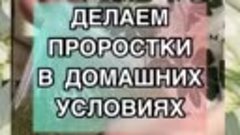 ДЕЛАЕМ ПРОРОСТКИ В ДОМАШНИХ УСЛОВИЯХ